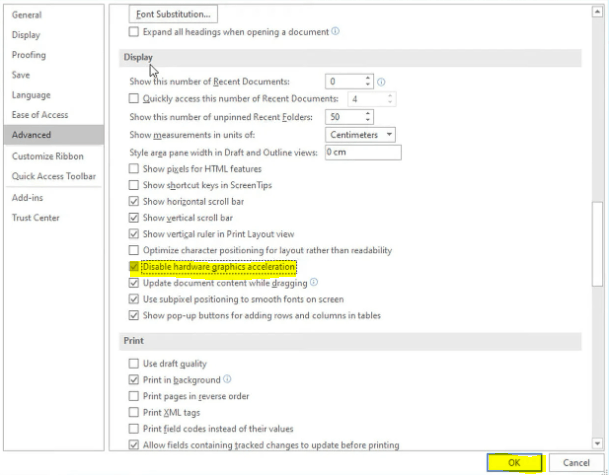 General
Display
Proofing
Save
Language
Ease of Access
Advanced
Customize Ribbon
Quick Access Toolbar
Add-ins
Trust Center

Font Substitution...
Expand all headings when opening a document

Display
Show this number of Recent Documents: 0
Quickly access this number of Recent Documents: 4
Show this number of unpinned Recent Folders: 50
Show measurements in units of: Centimeters
Style area pane width in Draft and Outline views: 0 cm
Show pixels for HTML features
Show shortcut keys in ScreenTips
Show horizontal scroll bar
Show vertical scroll bar
Show vertical ruler in Print Layout view
Optimize character positioning for layout rather than readability
Disable hardware graphics acceleration
Update document content while dragging
Use subpixel positioning to smooth fonts on screen
Show pop-up buttons for adding rows and columns in tables

Print
Use draft quality
Print in background
Print pages in reverse order
Print XML tags
Print field codes instead of their values
Allow fields containing tracked changes to update before printing

OK
Cancel